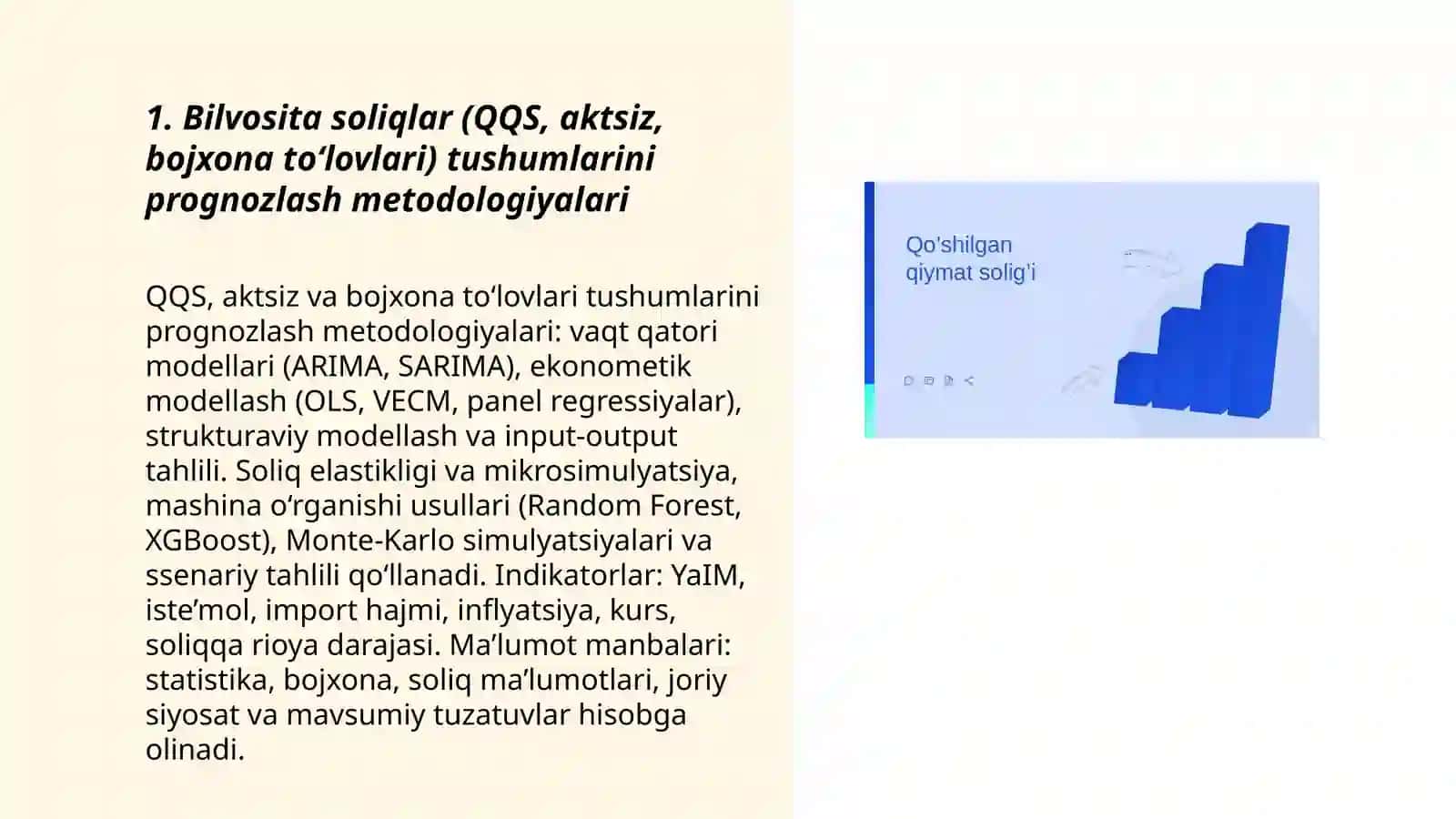 1. Bilvosita soliqlar (QQS, aktsiz, bojxona to‘lovlari) tushumlarini prognozlash metodologiyalari

QQS, aktsiz va bojxona to‘lovlari tushumlarini prognozlash metodologiyalari: vaqt qatori modellari (ARIMA, SARIMA), ekonometik modellash (OLS, VECM, panel regressiyalar), strukturaviy modellash va input-output tahlili. Soliq elastikligi va mikrosimulyatsiya, mashina o‘rganishi usullari (Random Forest, XGBoost), Monte-Karlo simulyatsiyalari va ssenariy tahlili qo‘llanadi. Indikatorlar: YaIM, iste’mol, import hajmi, inflyatsiya, kurs, soliqqa rioya darajasi. Ma’lumot manbalari: statistika, bojxona, soliq ma’lumotlari, joriy siyosat va mavsumiy tuzatuvlar hisobga olinadi.

Qo’shilgan qiymat solig’i